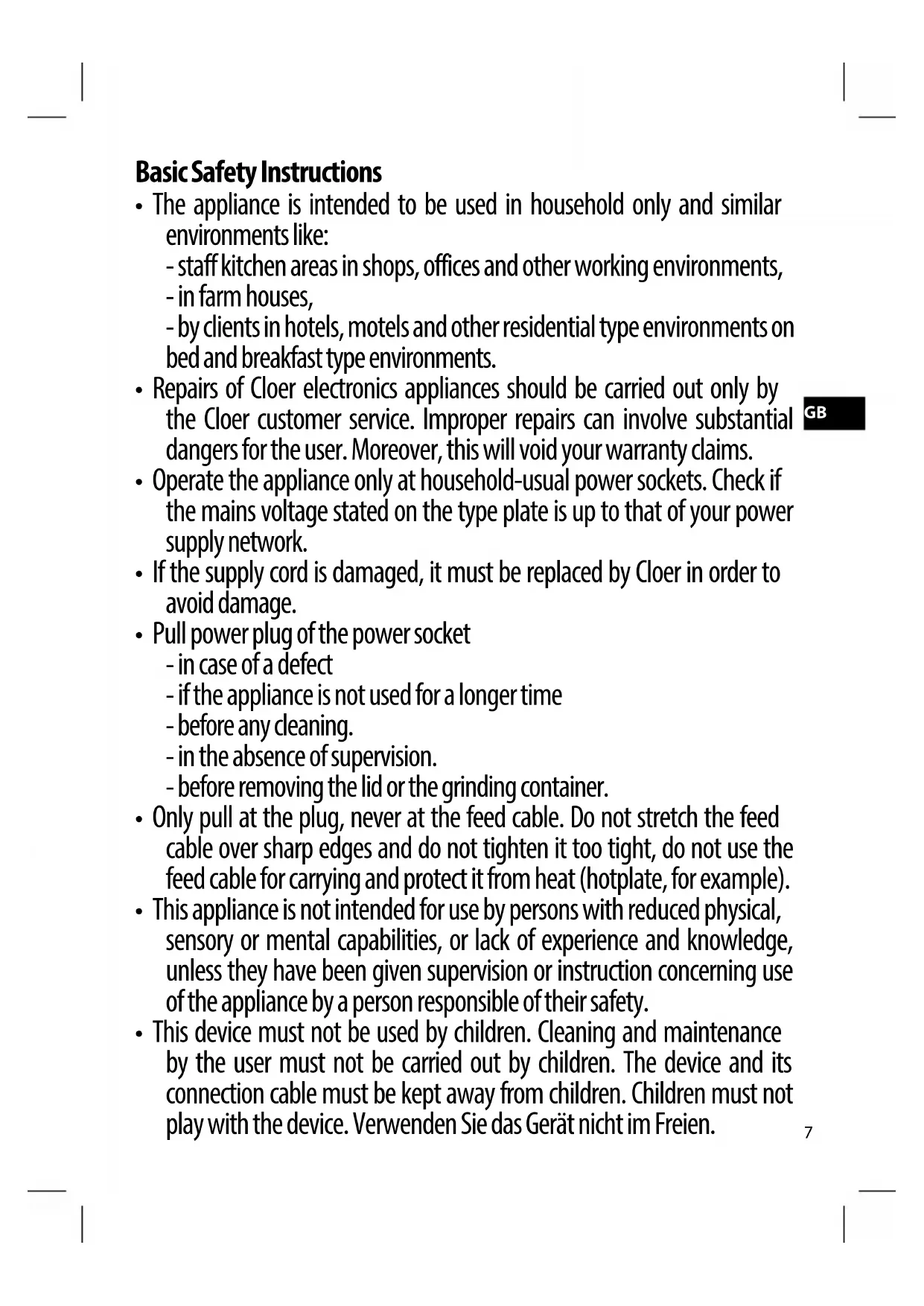 Basic Safety Instructions

• The appliance is intended to be used in household only and similar environments like:
- staff kitchen areas in shops, offices and other working environments,
- in farm houses,
- by clients in hotels, motels and other residential type environments on bed and breakfast type environments.

• Repairs of Cloer electronics appliances should be carried out only by the Cloer customer service. Improper repairs can involve substantial dangers for the user. Moreover, this will void your warranty claims.

GB

• Operate the appliance only at household-usual power sockets. Check if the mains voltage stated on the type plate is up to that of your power supply network.

• If the supply cord is damaged, it must be replaced by Cloer in order to avoid damage.

• Pull power plug of the power socket
- in case of a defect
- if the appliance is not used for a longer time
- before any cleaning.
- in the absence of supervision.
- before removing the lid or the grinding container.

• Only pull at the plug, never at the feed cable. Do not stretch the feed cable over sharp edges and do not tighten it too tight, do not use the feed cable for carrying and protect it from heat (hotplate, for example).

• This appliance is not intended for use by persons with reduced physical, sensory or mental capabilities, or lack of experience and knowledge, unless they have been given supervision or instruction concerning use of the appliance by a person responsible of their safety.

• This device must not be used by children. Cleaning and maintenance by the user must not be carried out by children. The device and its connection cable must be kept away from children. Children must not play with the device. Verwenden Sie das Gerät nicht im Freien.

7